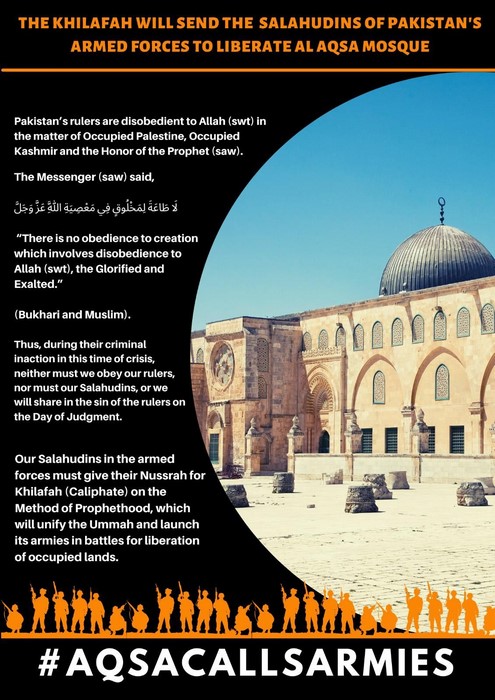 THE KHILAFAH WILL SEND THE SALAHUDINS OF PAKISTAN'S ARMED FORCES TO LIBERATE AL AQSA MOSQUE

Pakistan's rulers are disobedient to Allah (swt) in the matter of Occupied Palestine, Occupied Kashmir and the Honor of the Prophet (saw).

The Messenger (saw) said,

لَا طَاعَةَ لِمَخْلُوقٍ فِي مَعْصِيَةِ اللَّهِ عَزَّ وَجَلَّ

"There is no obedience to creation which involves disobedience to Allah (swt), the Glorified and Exalted."

(Bukhari and Muslim).

Thus, during their criminal inaction in this time of crisis, neither must we obey our rulers, nor must our Salahudins, or we will share in the sin of the rulers on the Day of Judgment.

Our Salahudins in the armed forces must give their Nussrah for Khilafah (Caliphate) on the Method of Prophethood, which will unify the Ummah and launch its armies in battles for liberation of occupied lands.

#AQSACALLSARMIES